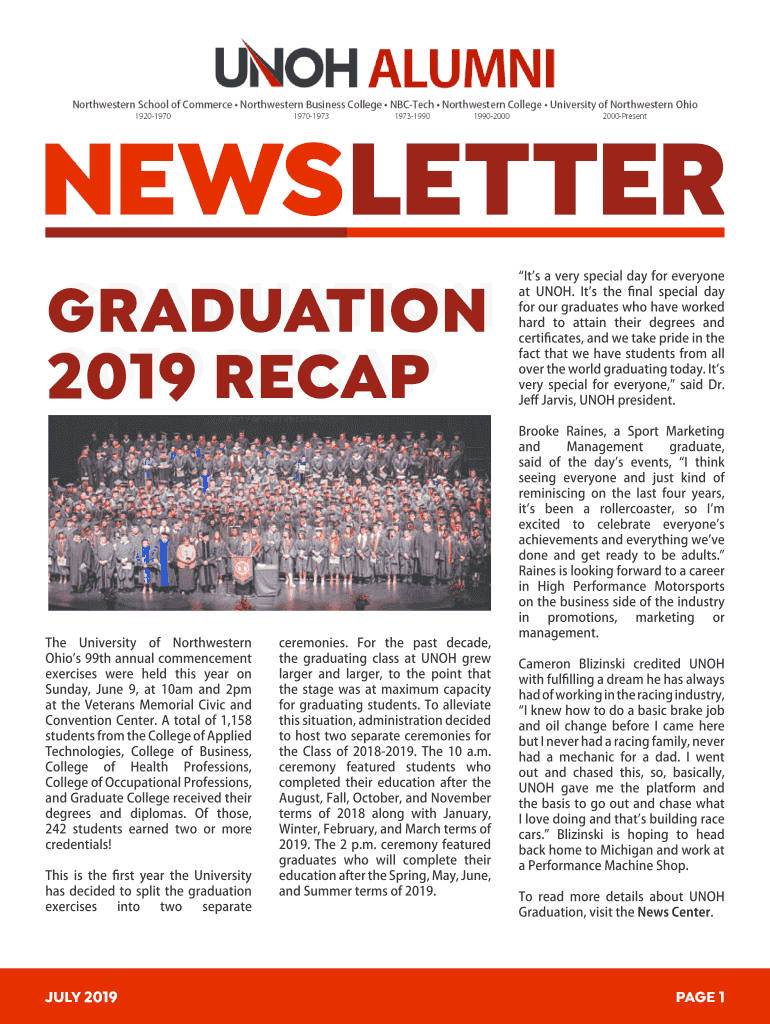 UNOH ALUMNI

Northwestern School of Commerce • Northwestern Business College • NBC-Tech • Northwestern College • University of Northwestern Ohio
1920-1970 1970-1973 1973-1990 1990-2000 2000-Present

NEWSLETTER

GRADUATION 2019 RECAP

The University of Northwestern Ohio's 99th annual commencement exercises were held this year on Sunday, June 9, at 10am and 2pm at the Veterans Memorial Civic and Convention Center. A total of 1,158 students from the College of Applied Technologies, College of Business, College of Health Professions, College of Occupational Professions, and Graduate College received their degrees and diplomas. Of those, 242 students earned two or more credentials!

This is the first year the University has decided to split the graduation exercises into two separate ceremonies. For the past decade, the graduating class at UNOH grew larger and larger, to the point that the stage was at maximum capacity for graduating students. To alleviate this situation, administration decided to host two separate ceremonies for the Class of 2018-2019. The 10 a.m. ceremony featured students who completed their education after the August, Fall, October, and November terms of 2018 along with January, Winter, February, and March terms of 2019. The 2 p.m. ceremony featured graduates who will complete their education after the Spring, May, June, and Summer terms of 2019.

"It's a very special day for everyone at UNOH. It's the final special day for our graduates who have worked hard to attain their degrees and certificates, and we take pride in the fact that we have students from all over the world graduating today. It's very special for everyone," said Dr. Jeff Jarvis, UNOH president.

Brooke Raines, a Sport Marketing and Management graduate, said of the day's events, "I think seeing everyone and just kind of reminiscing on the last four years, it's been a rollercoaster, so I'm excited to celebrate everyone's achievements and everything we've done and get ready to be adults." Raines is looking forward to a career in High Performance Motorsports on the business side of the industry in promotions, marketing or management.

Cameron Blizinski credited UNOH with fulfilling a dream he has always had of working in the racing industry, "I knew how to do a basic brake job and oil change before I came here but I never had a racing family, never had a mechanic for a dad. I went out and chased this, so, basically, UNOH gave me the platform and the basis to go out and chase what I love doing and that's building race cars." Blizinski is hoping to head back home to Michigan and work at a Performance Machine Shop.

To read more details about UNOH Graduation, visit the News Center.

JULY 2019 PAGE 1